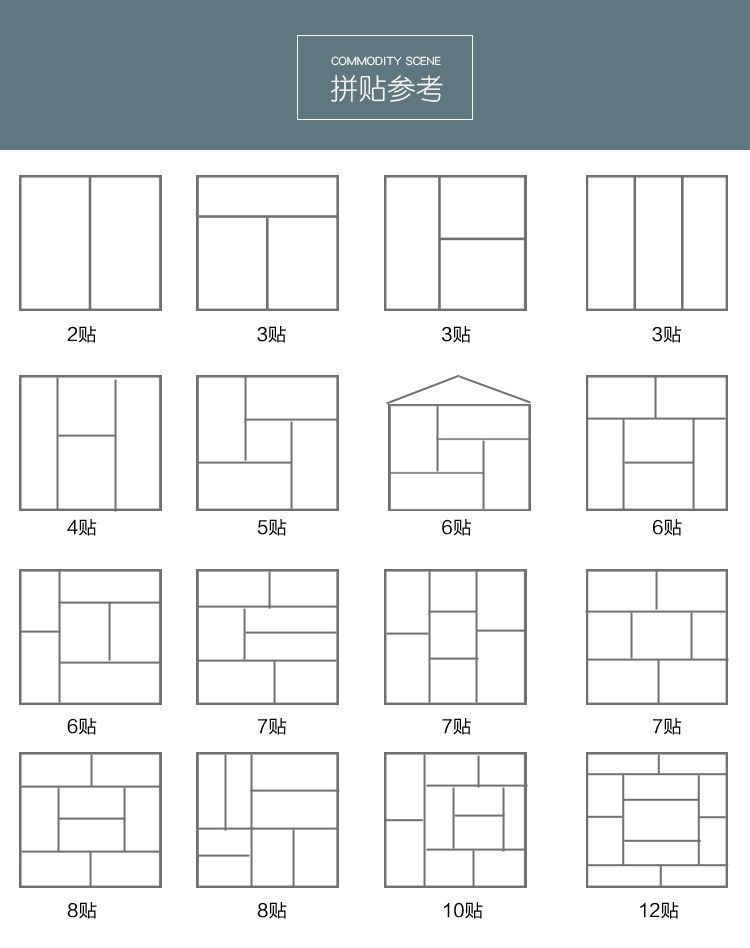 COMMODITY SCENE
拼贴参考

2贴 3贴 3贴 3贴

4贴 5贴 6贴 6贴

6贴 7贴 7贴 7贴

8贴 8贴 10贴 12贴